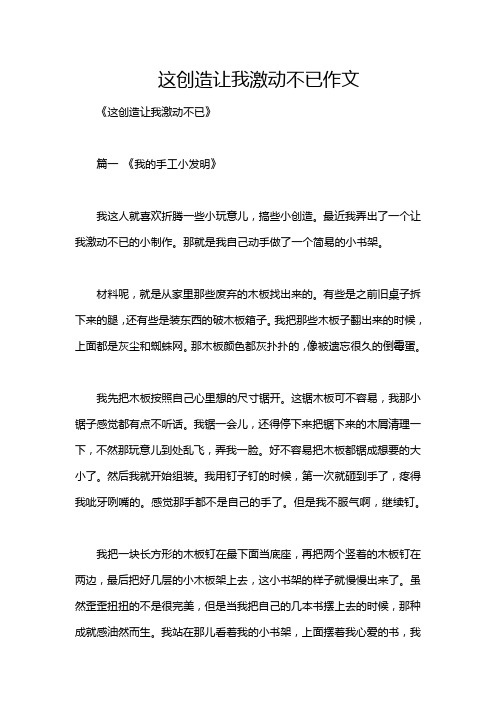 这创造让我激动不已作文

《这创造让我激动不已》

篇一 《我的手工小发明》

我这人就喜欢折腾一些小玩意儿，搞些小创造。最近我弄出了一个让我激动不已的小制作。那就是我自己动手做了一个简易的小书架。

材料呢，就是从家里那些废弃的木板找出来的。有些是之前旧桌子拆下来的腿，还有些是装东西的破木板箱子。我把那些木板子翻出来的时候，上面都是灰尘和蜘蛛网。那木板颜色都灰扑扑的，像被遗忘很久的倒霉蛋。

我先把木板按照自己心里想的尺寸锯开。这锯木板可不容易，我那小锯子感觉都有点不听话。我锯一会儿，还得停下来把锯下来的木屑清理一下，不然那玩意儿到处乱飞，弄我一脸。好不容易把木板都锯成想要的大小了。然后我就开始组装。我用钉子钉的时候，第一次就砸到手了，疼得我呲牙咧嘴的。感觉那手都不是自己的手了。但是我不服气啊，继续钉。

我把一块长方形的木板钉在最下面当底座，再把两个竖着的木板钉在两边，最后把好几层的小木板架上去，这小书架的样子就慢慢出来了。虽然歪歪扭扭的不是很完美，但是当我把自己的几本书摆上去的时候，那种成就感油然而生。我站在那儿看着我的小书架，上面摆着我心爱的书，我